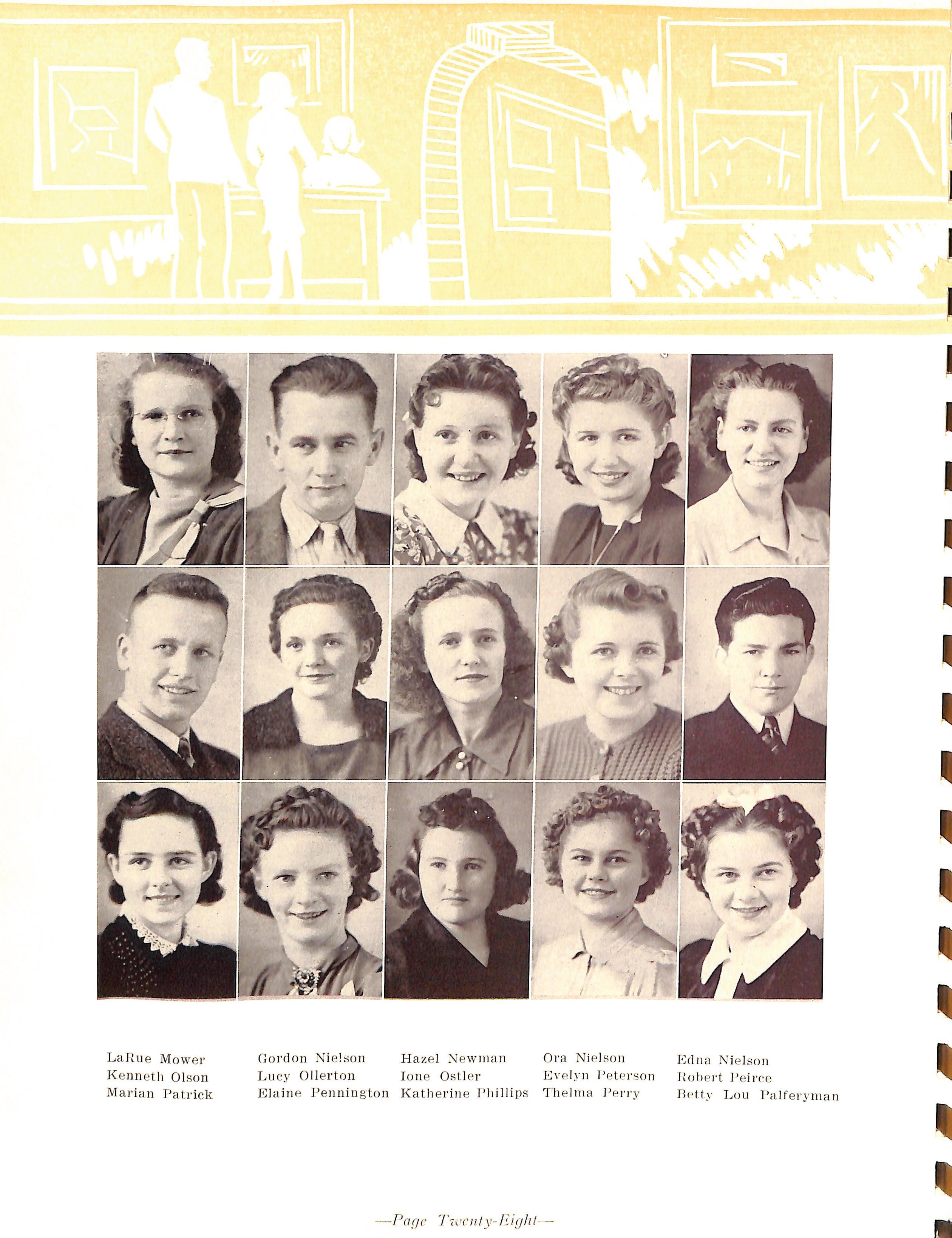 LaRue Mower
Kenneth Olson
Marian Patrick

Gordon Nielson
Lucy Ollerton
Elaine Pennington

Hazel Newman
Ione Ostler
Katherine Phillips

Ora Nielson
Evelyn Peterson
Thelma Perry

Edna Nielson
Robert Peirce
Betty Lou Palferyman

—Page Twenty-Eight—